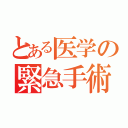 とある医学の
緊急手術